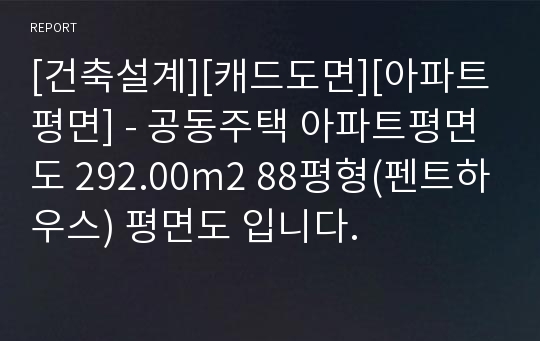 REPORT

[건축설계][캐드도면][아파트평면] - 공동주택 아파트평면도 292.00m2 88평형(펜트하우스) 평면도 입니다.